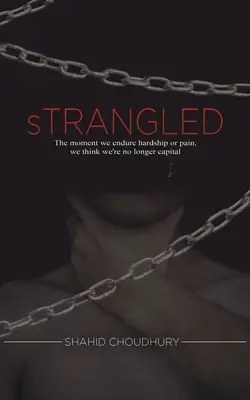 sTRANGLED

The moment we endure hardship or pain, we think we're no longer capital

SHAHID CHOUDHURY